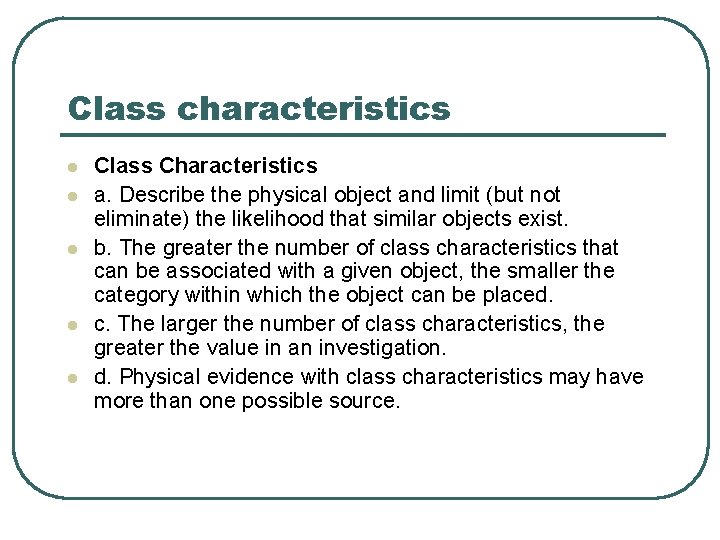 Class characteristics

• Class Characteristics
• a. Describe the physical object and limit (but not eliminate) the likelihood that similar objects exist.
• b. The greater the number of class characteristics that can be associated with a given object, the smaller the category within which the object can be placed.
• c. The larger the number of class characteristics, the greater the value in an investigation.
• d. Physical evidence with class characteristics may have more than one possible source.